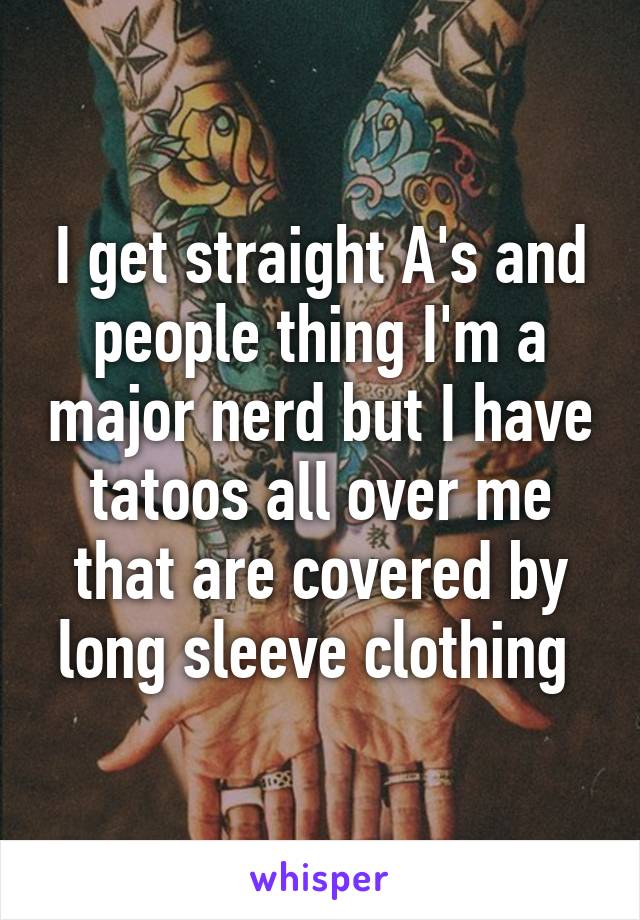 I get straight A's and people thing I'm a major nerd but I have tatoos all over me that are covered by long sleeve clothing

whisper